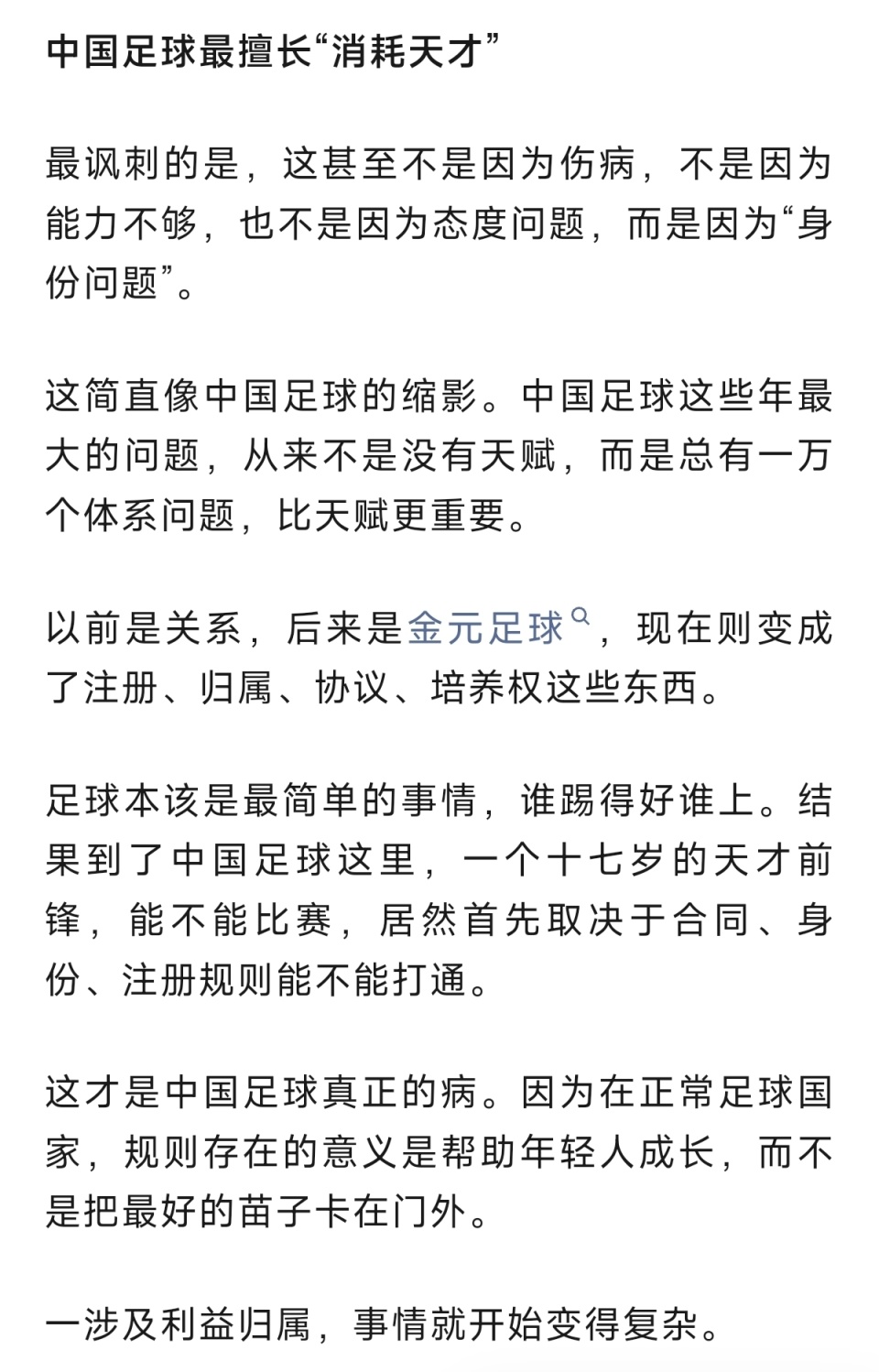 中国足球最擅长“消耗天才”

最讽刺的是，这甚至不是因为伤病，不是因为能力不够，也不是因为态度问题，而是因为“身份问题”。

这简直像中国足球的缩影。中国足球这些年最大的问题，从来不是没有天赋，而是总有一万个体系问题，比天赋更重要。

以前是关系，后来是金元足球，现在则变成了注册、归属、协议、培养权这些东西。

足球本该是最简单的事情，谁踢得好谁上。结果到了中国足球这里，一个十七岁的天才前锋，能不能比赛，居然首先取决于合同、身份、注册规则能不能打通。

这才是中国足球真正的病。因为在正常足球国家，规则存在的意义是帮助年轻人成长，而不是把最好的苗子卡在门外。

一涉及利益归属，事情就开始变得复杂。